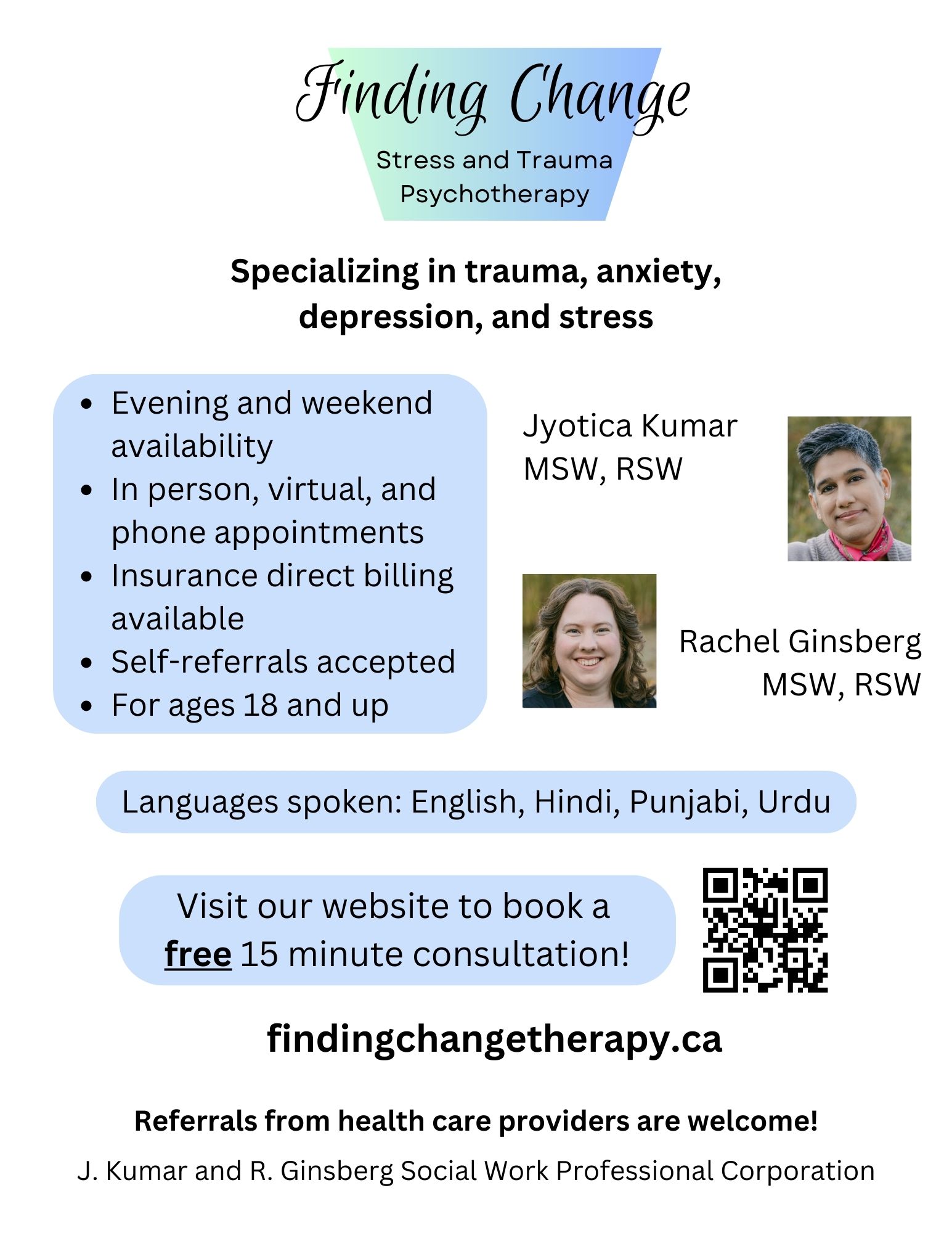 Finding Change

Stress and Trauma
Psychotherapy

Specializing in trauma, anxiety, depression, and stress

• Evening and weekend availability
• In person, virtual, and phone appointments
• Insurance direct billing available
• Self-referrals accepted
• For ages 18 and up

Jyotica Kumar
MSW, RSW

Rachel Ginsberg
MSW, RSW

Languages spoken: English, Hindi, Punjabi, Urdu

Visit our website to book a free 15 minute consultation!

findingchangetherapy.ca

Referrals from health care providers are welcome!

J. Kumar and R. Ginsberg Social Work Professional Corporation